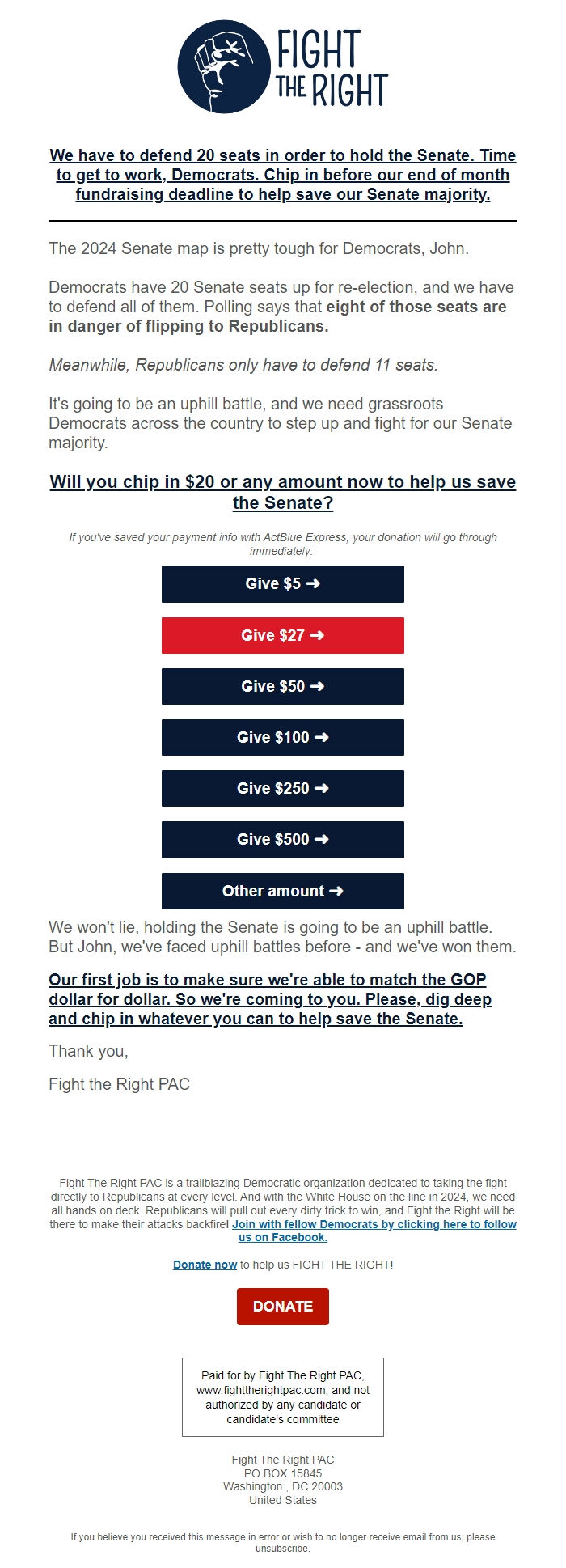 FIGHT THE RIGHT

We have to defend 20 seats in order to hold the Senate. Time to get to work, Democrats. Chip in before our end of month fundraising deadline to help save our Senate majority.

The 2024 Senate map is pretty tough for Democrats, John.

Democrats have 20 Senate seats up for re-election, and we have to defend all of them. Polling says that eight of those seats are in danger of flipping to Republicans.

Meanwhile, Republicans only have to defend 11 seats.

It's going to be an uphill battle, and we need grassroots Democrats across the country to step up and fight for our Senate majority.

Will you chip in $20 or any amount now to help us save the Senate?

If you've saved your payment info with ActBlue Express, your donation will go through immediately:

Give $5 ➜

Give $27 ➜

Give $50 ➜

Give $100 ➜

Give $250 ➜

Give $500 ➜

Other amount ➜

We won't lie, holding the Senate is going to be an uphill battle. But John, we've faced uphill battles before - and we've won them.

Our first job is to make sure we're able to match the GOP dollar for dollar. So we're coming to you. Please, dig deep and chip in whatever you can to help save the Senate.

Thank you,

Fight the Right PAC

Fight The Right PAC is a trailblazing Democratic organization dedicated to taking the fight directly to Republicans at every level. And with the White House on the line in 2024, we need all hands on deck. Republicans will pull out every dirty trick to win, and Fight the Right will be there to make their attacks backfire! Join with fellow Democrats by clicking here to follow us on Facebook.

Donate now to help us FIGHT THE RIGHT!

DONATE

Paid for by Fight The Right PAC, www.fighttherightpac.com, and not authorized by any candidate or candidate's committee

Fight The Right PAC
PO BOX 15845
Washington , DC 20003
United States

If you believe you received this message in error or wish to no longer receive email from us, please unsubscribe.